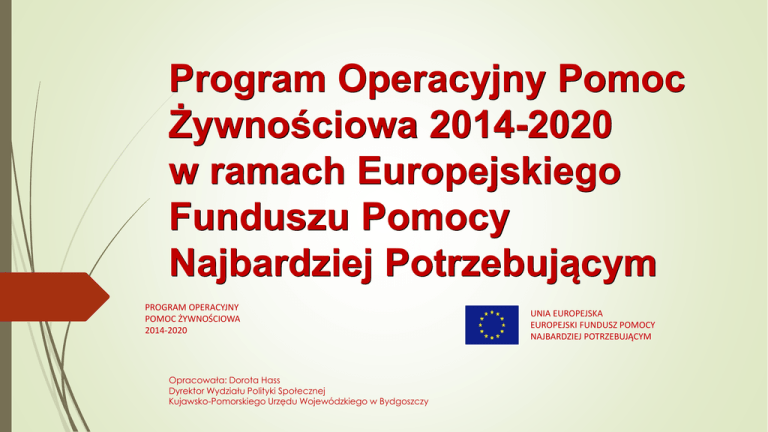 Program Operacyjny Pomoc Żywnościowa 2014-2020 w ramach Europejskiego Funduszu Pomocy Najbardziej Potrzebującym

PROGRAM OPERACYJNY
POMOC ŻYWNOŚCIOWA
2014-2020

UNIA EUROPEJSKA
EUROPEJSKI FUNDUSZ POMOCY
NAJBARDZIEJ POTRZEBUJĄCYM

Opracowała: Dorota Hass
Dyrektor Wydziału Polityki Społecznej
Kujawsko-Pomorskiego Urzędu Wojewódzkiego w Bydgoszczy